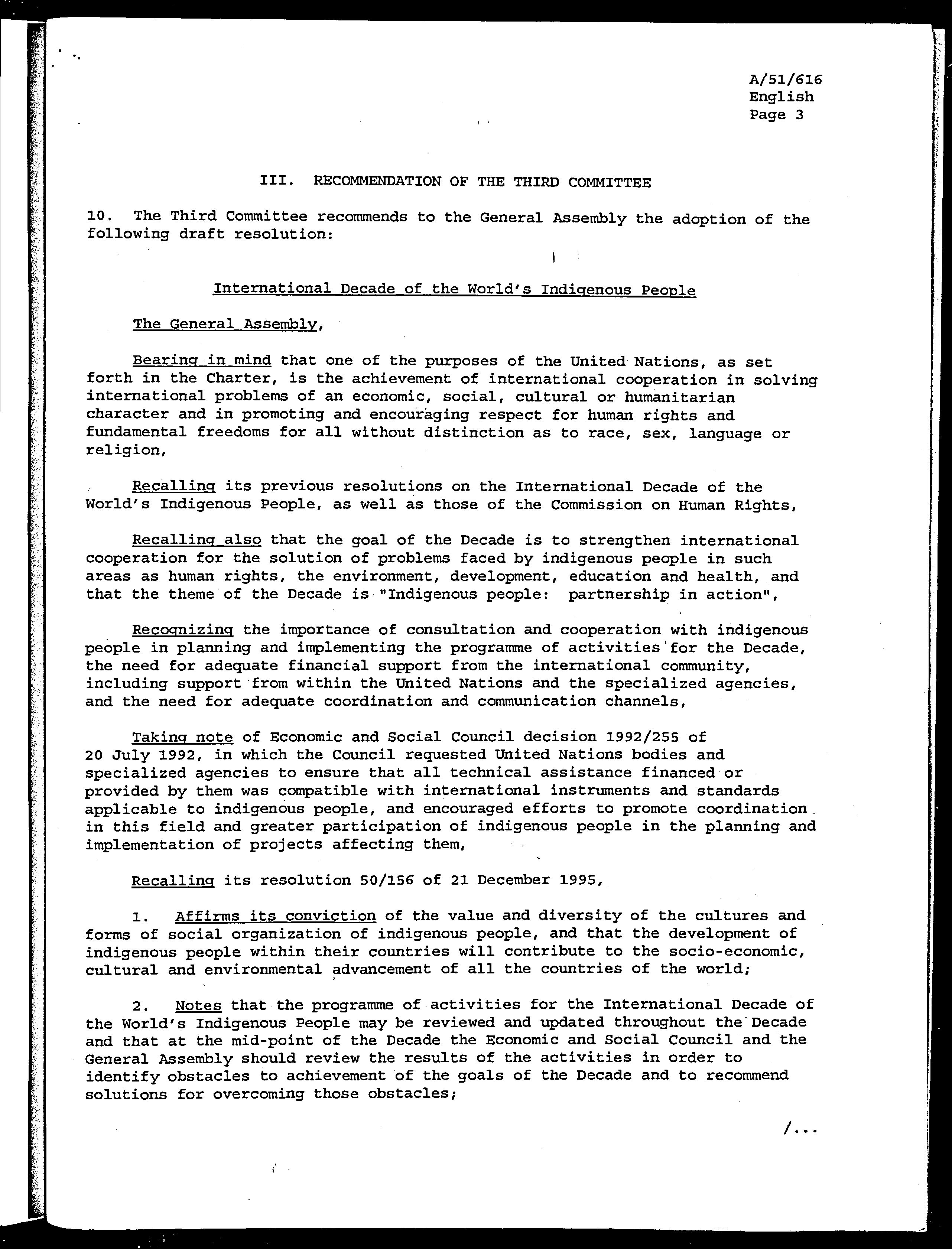 A/51/616
English
Page 3

III. RECOMMENDATION OF THE THIRD COMMITTEE

10. The Third Committee recommends to the General Assembly the adoption of the following draft resolution:

International Decade of the World's Indigenous People

The General Assembly,

Bearing in mind that one of the purposes of the United Nations, as set forth in the Charter, is the achievement of international cooperation in solving international problems of an economic, social, cultural or humanitarian character and in promoting and encouraging respect for human rights and fundamental freedoms for all without distinction as to race, sex, language or religion,

Recalling its previous resolutions on the International Decade of the World's Indigenous People, as well as those of the Commission on Human Rights,

Recalling also that the goal of the Decade is to strengthen international cooperation for the solution of problems faced by indigenous people in such areas as human rights, the environment, development, education and health, and that the theme of the Decade is "Indigenous people: partnership in action",

Recognizing the importance of consultation and cooperation with indigenous people in planning and implementing the programme of activities for the Decade, the need for adequate financial support from the international community, including support from within the United Nations and the specialized agencies, and the need for adequate coordination and communication channels,

Taking note of Economic and Social Council decision 1992/255 of 20 July 1992, in which the Council requested United Nations bodies and specialized agencies to ensure that all technical assistance financed or provided by them was compatible with international instruments and standards applicable to indigenous people, and encouraged efforts to promote coordination in this field and greater participation of indigenous people in the planning and implementation of projects affecting them,

Recalling its resolution 50/156 of 21 December 1995,

1. Affirms its conviction of the value and diversity of the cultures and forms of social organization of indigenous people, and that the development of indigenous people within their countries will contribute to the socio-economic, cultural and environmental advancement of all the countries of the world;

2. Notes that the programme of activities for the International Decade of the World's Indigenous People may be reviewed and updated throughout the Decade and that at the mid-point of the Decade the Economic and Social Council and the General Assembly should review the results of the activities in order to identify obstacles to achievement of the goals of the Decade and to recommend solutions for overcoming those obstacles;

/...